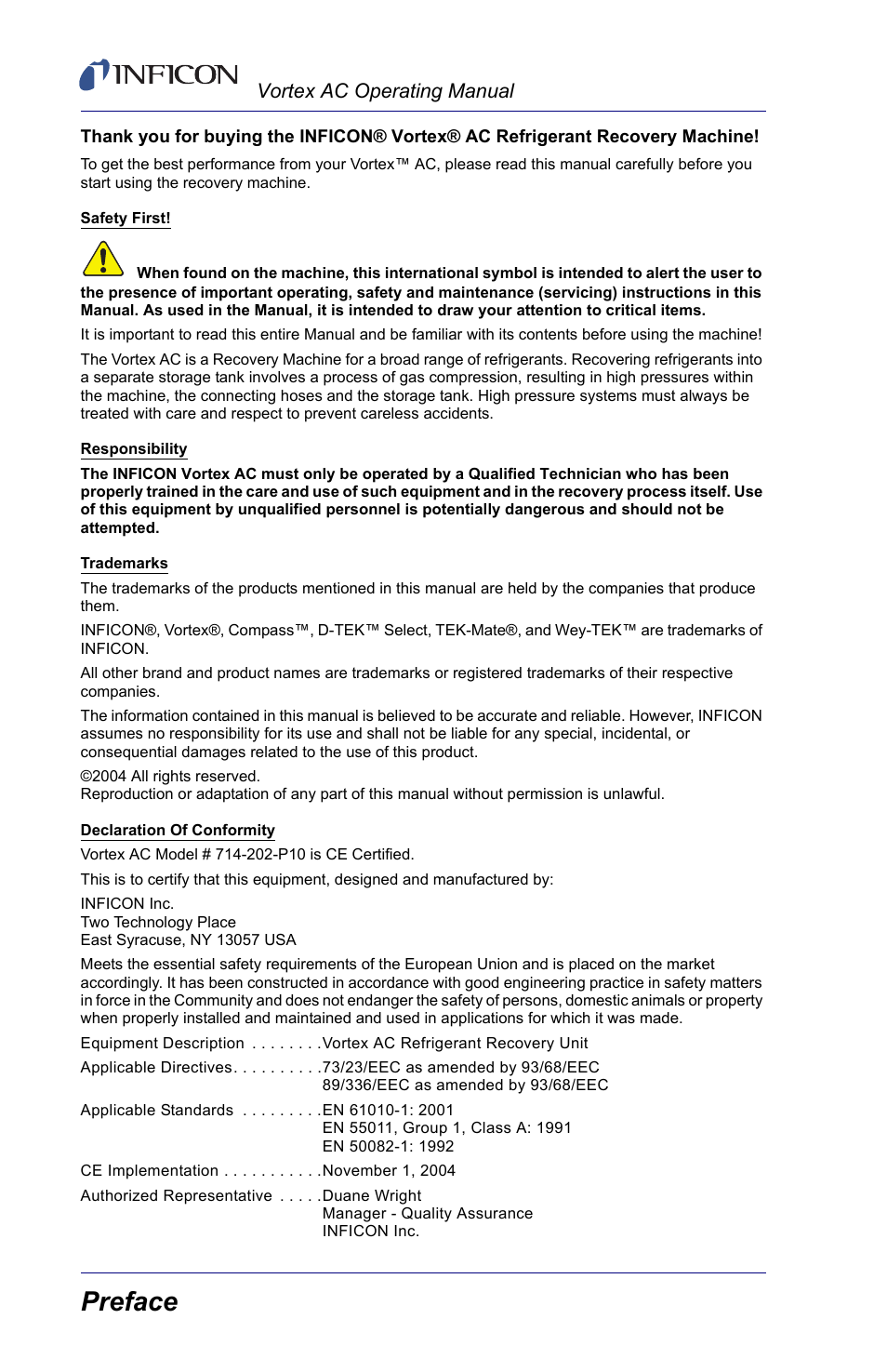 INFICON Vortex AC Operating Manual

Thank you for buying the INFICON® Vortex® AC Refrigerant Recovery Machine!

To get the best performance from your Vortex™ AC, please read this manual carefully before you start using the recovery machine.

Safety First!

When found on the machine, this international symbol is intended to alert the user to the presence of important operating, safety and maintenance (servicing) instructions in this Manual. As used in the Manual, it is intended to draw your attention to critical items.

It is important to read this entire Manual and be familiar with its contents before using the machine!

The Vortex AC is a Recovery Machine for a broad range of refrigerants. Recovering refrigerants into a separate storage tank involves a process of gas compression, resulting in high pressures within the machine, the connecting hoses and the storage tank. High pressure systems must always be treated with care and respect to prevent careless accidents.

Responsibility

The INFICON Vortex AC must only be operated by a Qualified Technician who has been properly trained in the care and use of such equipment and in the recovery process itself. Use of this equipment by unqualified personnel is potentially dangerous and should not be attempted.

Trademarks

The trademarks of the products mentioned in this manual are held by the companies that produce them.

INFICON®, Vortex®, Compass™, D-TEK™ Select, TEK-Mate®, and Wey-TEK™ are trademarks of INFICON.

All other brand and product names are trademarks or registered trademarks of their respective companies.

The information contained in this manual is believed to be accurate and reliable. However, INFICON assumes no responsibility for its use and shall not be liable for any special, incidental, or consequential damages related to the use of this product.

©2004 All rights reserved.
Reproduction or adaptation of any part of this manual without permission is unlawful.

Declaration Of Conformity

Vortex AC Model # 714-202-P10 is CE Certified.

This is to certify that this equipment, designed and manufactured by:

INFICON Inc.
Two Technology Place
East Syracuse, NY 13057 USA

Meets the essential safety requirements of the European Union and is placed on the market accordingly. It has been constructed in accordance with good engineering practice in safety matters in force in the Community and does not endanger the safety of persons, domestic animals or property when properly installed and maintained and used in applications for which it was made.

Equipment Description . . . . . . . .Vortex AC Refrigerant Recovery Unit

Applicable Directives. . . . . . . . . .73/23/EEC as amended by 93/68/EEC
89/336/EEC as amended by 93/68/EEC

Applicable Standards . . . . . . . . .EN 61010-1: 2001
EN 55011, Group 1, Class A: 1991
EN 50082-1: 1992

CE Implementation . . . . . . . . . . .November 1, 2004

Authorized Representative . . . . .Duane Wright
Manager - Quality Assurance
INFICON Inc.

Preface